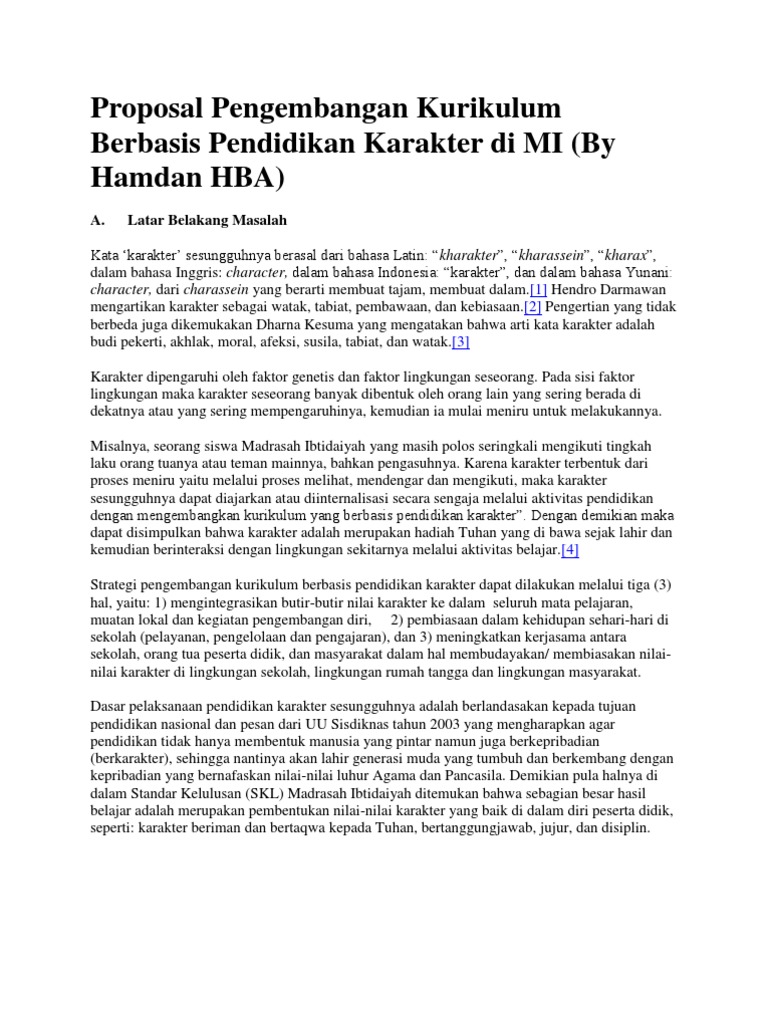 Proposal Pengembangan Kurikulum Berbasis Pendidikan Karakter di MI (By Hamdan HBA)

A. Latar Belakang Masalah

Kata 'karakter' sesungguhnya berasal dari bahasa Latin: "kharakter", "kharassein", "kharax", dalam bahasa Inggris: character, dalam bahasa Indonesia: "karakter", dan dalam bahasa Yunani: character, dari charassein yang berarti membuat tajam, membuat dalam.[1] Hendro Darmawan mengartikan karakter sebagai watak, tabiat, pembawaan, dan kebiasaan.[2] Pengertian yang tidak berbeda juga dikemukakan Dharna Kesuma yang mengatakan bahwa arti kata karakter adalah budi pekerti, akhlak, moral, afeksi, susila, tabiat, dan watak.[3]

Karakter dipengaruhi oleh faktor genetis dan faktor lingkungan seseorang. Pada sisi faktor lingkungan maka karakter seseorang banyak dibentuk oleh orang lain yang sering berada di dekatnya atau yang sering mempengaruhinya, kemudian ia mulai meniru untuk melakukannya.

Misalnya, seorang siswa Madrasah Ibtidaiyah yang masih polos seringkali mengikuti tingkah laku orang tuanya atau teman mainnya, bahkan pengasuhnya. Karena karakter terbentuk dari proses meniru yaitu melalui proses melihat, mendengar dan mengikuti, maka karakter sesungguhnya dapat diajarkan atau diinternalisasi secara sengaja melalui aktivitas pendidikan dengan mengembangkan kurikulum yang berbasis pendidikan karakter". Dengan demikian maka dapat disimpulkan bahwa karakter adalah merupakan hadiah Tuhan yang di bawa sejak lahir dan kemudian berinteraksi dengan lingkungan sekitarnya melalui aktivitas belajar.[4]

Strategi pengembangan kurikulum berbasis pendidikan karakter dapat dilakukan melalui tiga (3) hal, yaitu: 1) mengintegrasikan butir-butir nilai karakter ke dalam seluruh mata pelajaran, muatan lokal dan kegiatan pengembangan diri, 2) pembiasaan dalam kehidupan sehari-hari di sekolah (pelayanan, pengelolaan dan pengajaran), dan 3) meningkatkan kerjasama antara sekolah, orang tua peserta didik, dan masyarakat dalam hal membudayakan/ membiasakan nilai-nilai karakter di lingkungan sekolah, lingkungan rumah tangga dan lingkungan masyarakat.

Dasar pelaksanaan pendidikan karakter sesungguhnya adalah berlandasakan kepada tujuan pendidikan nasional dan pesan dari UU Sisdiknas tahun 2003 yang mengharapkan agar pendidikan tidak hanya membentuk manusia yang pintar namun juga berkepribadian (berkarakter), sehingga nantinya akan lahir generasi muda yang tumbuh dan berkembang dengan kepribadian yang bernafaskan nilai-nilai luhur Agama dan Pancasila. Demikian pula halnya di dalam Standar Kelulusan (SKL) Madrasah Ibtidaiyah ditemukan bahwa sebagian besar hasil belajar adalah merupakan pembentukan nilai-nilai karakter yang baik di dalam diri peserta didik, seperti: karakter beriman dan bertaqwa kepada Tuhan, bertanggungjawab, jujur, dan disiplin.